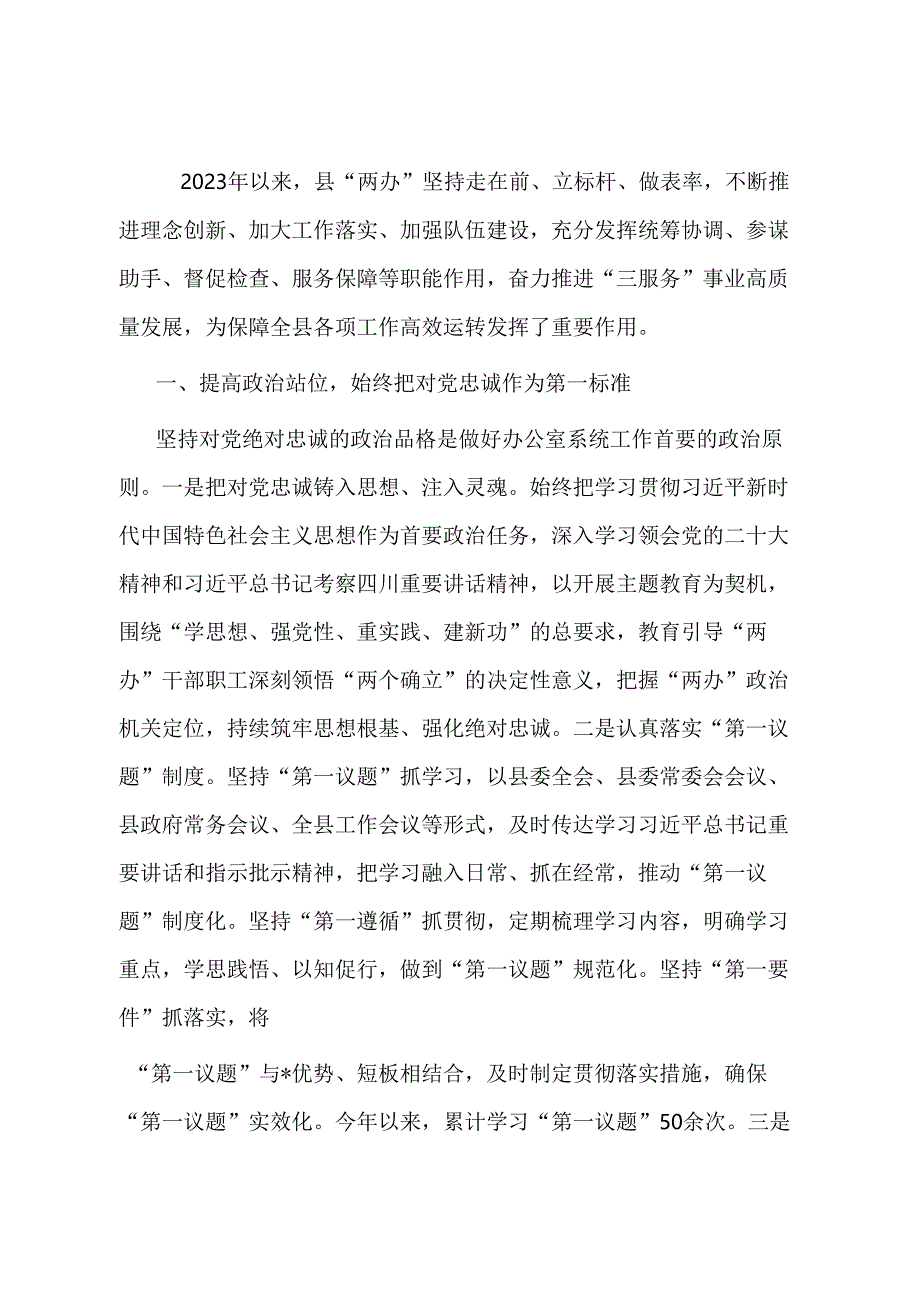 2023年以来，县“两办”坚持走在前、立标杆、做表率，不断推进理念创新、加大工作落实、加强队伍建设，充分发挥统筹协调、参谋助手、督促检查、服务保障等职能作用，奋力推进“三服务”事业高质量发展，为保障全县各项工作高效运转发挥了重要作用。

一、提高政治站位，始终把对党忠诚作为第一标准

坚持对党绝对忠诚的政治品格是做好办公室系统工作首要的政治原则。一是把对党忠诚铸入思想、注入灵魂。始终把学习贯彻习近平新时代中国特色社会主义思想作为首要政治任务，深入学习领会党的二十大精神和习近平总书记考察四川重要讲话精神，以开展主题教育为契机，围绕“学思想、强党性、重实践、建新功”的总要求，教育引导“两办”干部职工深刻领悟“两个确立”的决定性意义，把握“两办”政治机关定位，持续筑牢思想根基、强化绝对忠诚。二是认真落实“第一议题”制度。坚持“第一议题”抓学习，以县委全会、县委常委会会议、县政府常务会议、全县工作会议等形式，及时传达学习习近平总书记重要讲话和指示批示精神，把学习融入日常、抓在经常，推动“第一议题”制度化。坚持“第一遵循”抓贯彻，定期梳理学习内容，明确学习重点，学思践悟、以知促行，做到“第一议题”规范化。坚持“第一要件”抓落实，将

“第一议题”与*优势、短板相结合，及时制定贯彻落实措施，确保“第一议题”实效化。今年以来，累计学习“第一议题”50余次。三是